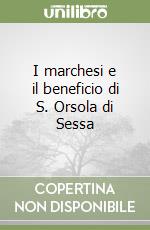 unilibro

I marchesi e il beneficio di S. Orsola di Sessa

COPERTINA NON DISPONIBILE